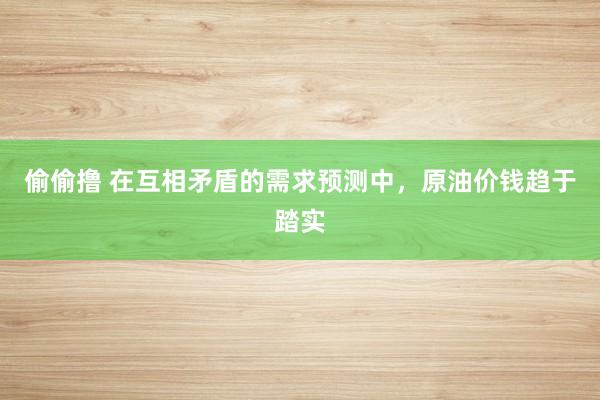 偷偷撸 在互相矛盾的需求预测中，原油价钱趋于踏实